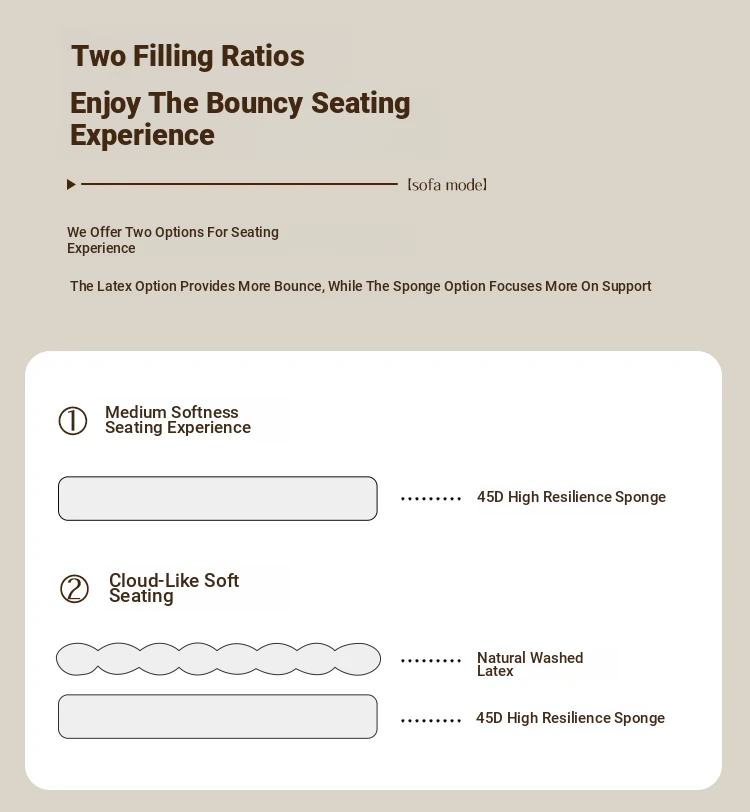 Two Filling Ratios

Enjoy The Bouncy Seating Experience

[sofa mode]

We Offer Two Options For Seating Experience

The Latex Option Provides More Bounce, While The Sponge Option Focuses More On Support

① Medium Softness Seating Experience

45D High Resilience Sponge

② Cloud-Like Soft Seating

Natural Washed Latex

45D High Resilience Sponge